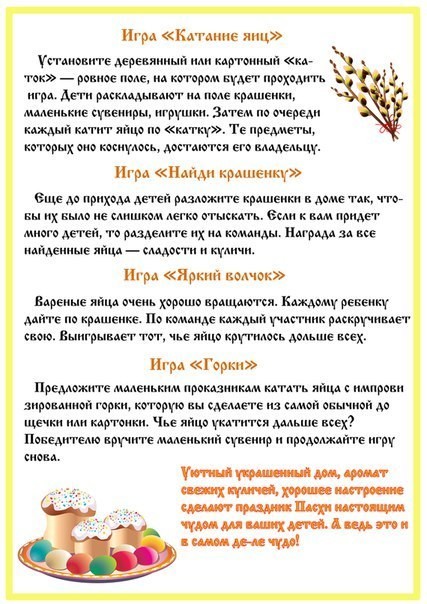 Игра «Катание яиц»

Установите деревянный или картонный «каток» — ровное поле, на котором будет проходить игра. Дети раскладывают на поле крашенки, маленькие сувениры, игрушки. Затем по очереди каждый катит яйцо по «катку». Те предметы, которых оно коснулось, достаются его владельцу.

Игра «Найди крашенку»

Еще до прихода детей разложите крашенки в доме так, чтобы их было не слишком легко отыскать. Если к вам придет много детей, то разделите их на команды. Награда за все найденные яйца — сладости и куличи.

Игра «Яркий волчок»

Вареные яйца очень хорошо вращаются. Каждому ребенку дайте по крашенке. По команде каждый участник раскручивает свою. Выигрывает тот, чье яйцо крутилось дольше всех.

Игра «Горки»

Предложите маленьким проказникам катать яйца с импровизированной горки, которую вы сделаете из самой обычной дощечки или картонки. Чье яйцо укатится дальше всех? Победителю вручите маленький сувенир и продолжайте игру снова.

Уютный украшенный дом, аромат свежих куличей, хорошее настроение сделают праздник Пасхи настоящим чудом для ваших детей. А ведь это и в самом де-ле чудо!